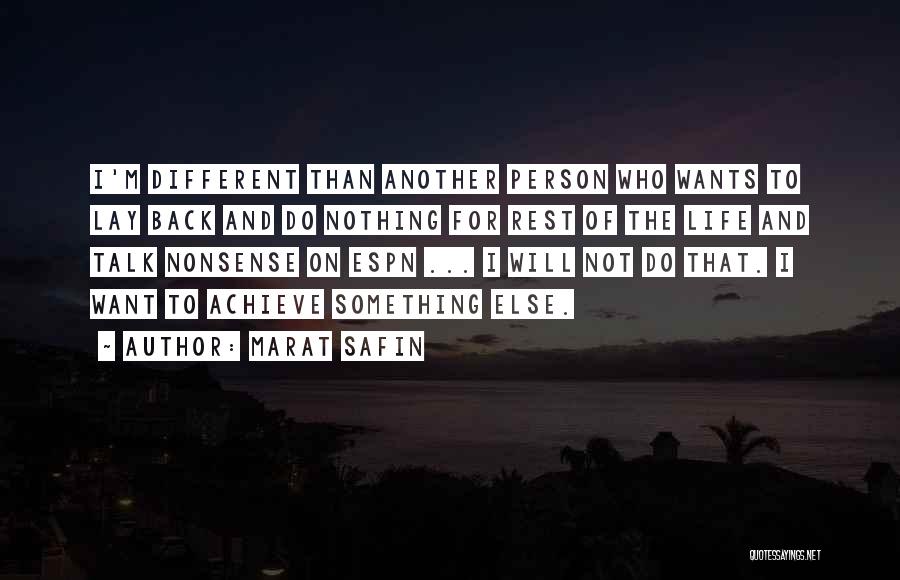 I'M DIFFERENT THAN ANOTHER PERSON WHO WANTS TO LAY BACK AND DO NOTHING FOR REST OF THE LIFE AND TALK NONSENSE ON ESPN ... I WILL NOT DO THAT. I WANT TO ACHIEVE SOMETHING ELSE.

~ AUTHOR: MARAT SAFIN

QUOTESSAYINGS.NET